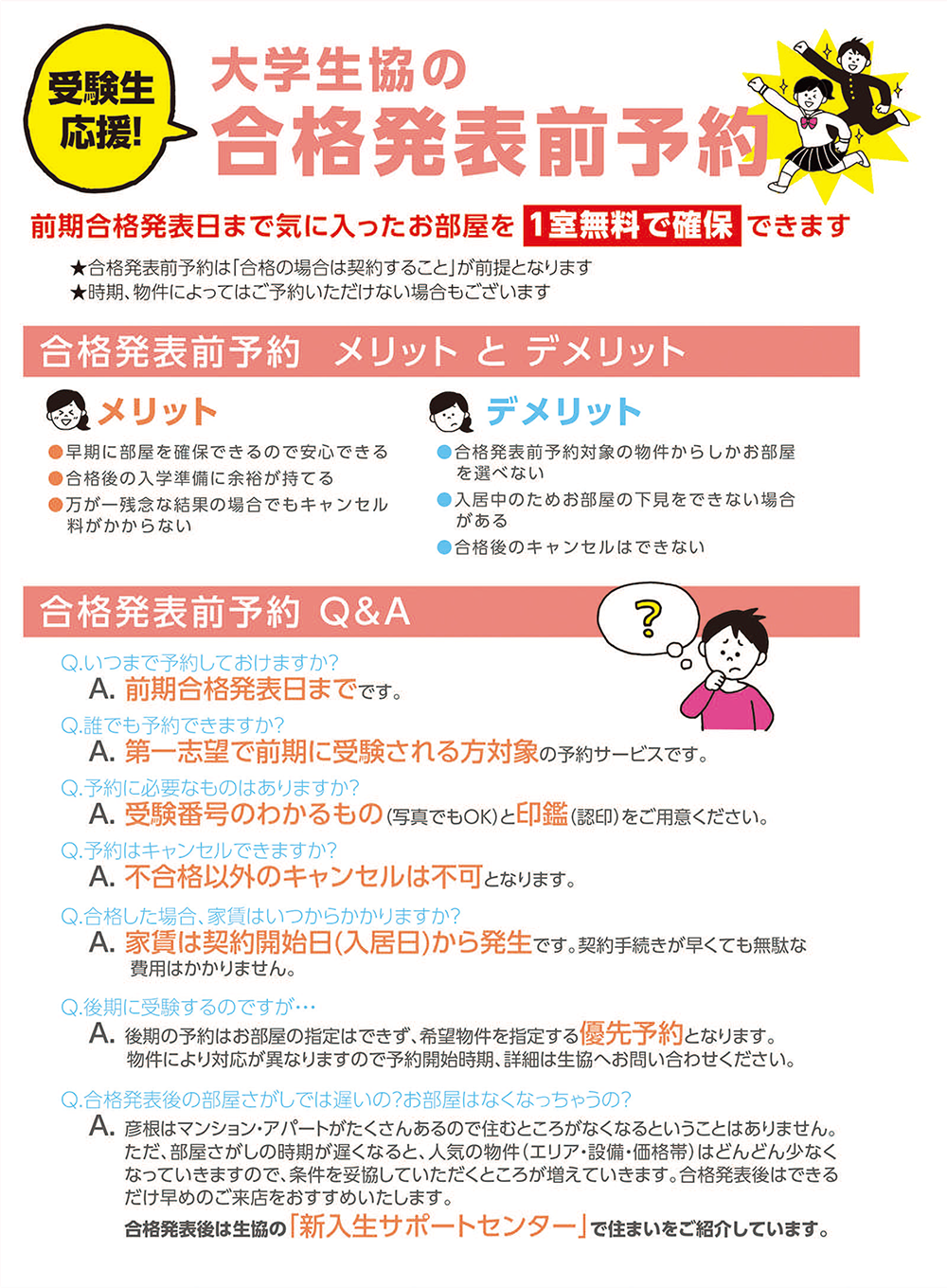 受験生応援!

大学生協の
合格発表前予約

前期合格発表日まで気に入ったお部屋を 1室無料で確保 できます

★合格発表前予約は「合格の場合は契約すること」が前提となります
★時期、物件によってはご予約いただけない場合もございます

合格発表前予約 メリット と デメリット

メリット
●早期に部屋を確保できるので安心できる
●合格後の入学準備に余裕が持てる
●万が一残念な結果の場合でもキャンセル料がかからない

デメリット
●合格発表前予約対象の物件からしかお部屋を選べない
●入居中のためお部屋の下見をできない場合がある
●合格後のキャンセルはできない

合格発表前予約 Q&A

?

Q.いつまで予約しておけますか?
A. 前期合格発表日までです。

Q.誰でも予約できますか?
A. 第一志望で前期に受験される方対象の予約サービスです。

Q.予約に必要なものはありますか?
A. 受験番号のわかるもの(写真でもOK)と印鑑(認印)をご用意ください。

Q.予約はキャンセルできますか?
A. 不合格以外のキャンセルは不可となります。

Q.合格した場合、家賃はいつからかかりますか?
A. 家賃は契約開始日(入居日)から発生です。契約手続きが早くても無駄な費用はかかりません。

Q.後期に受験するのですが…
A. 後期の予約はお部屋の指定はできず、希望物件を指定する優先予約となります。物件により対応が異なりますので予約開始時期、詳細は生協へお問い合わせください。

Q.合格発表後の部屋さがしでは遅いの?お部屋はなくなっちゃうの?
A. 彦根はマンション・アパートがたくさんあるので住むところがなくなるということはありません。ただ、部屋さがしの時期が遅くなると、人気の物件(エリア・設備・価格帯)はどんどん少なくなっていきますので、条件を妥協していただくところが増えていきます。合格発表後はできるだけ早めのご来店をおすすめいたします。
合格発表後は生協の「新入生サポートセンター」で住まいをご紹介しています。